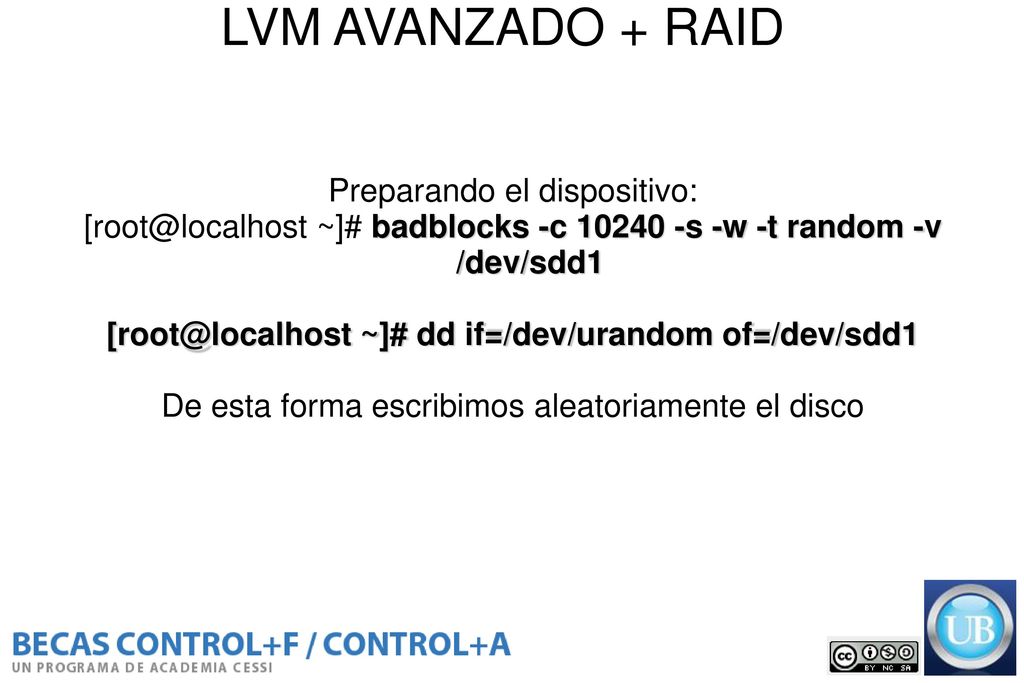 LVM AVANZADO + RAID

Preparando el dispositivo:
[root@localhost ~]# badblocks -c 10240 -s -w -t random -v /dev/sdd1

[root@localhost ~]# dd if=/dev/urandom of=/dev/sdd1

De esta forma escribimos aleatoriamente el disco

BECAS CONTROL+F / CONTROL+A
UN PROGRAMA DE ACADEMIA CESSI

BY NC SA

UB